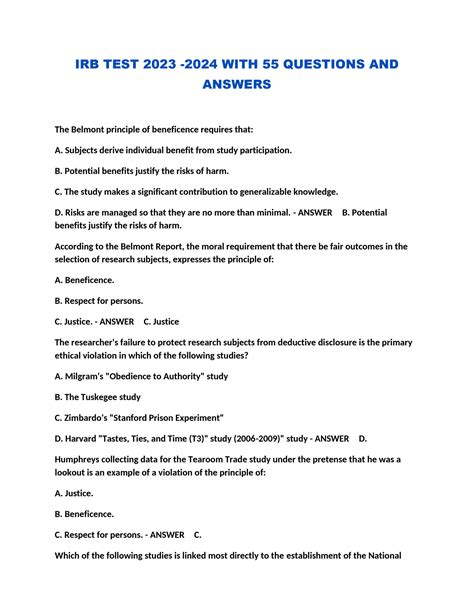 IRB TEST 2023 -2024 WITH 55 QUESTIONS AND ANSWERS

The Belmont principle of beneficence requires that:

A. Subjects derive individual benefit from study participation.

B. Potential benefits justify the risks of harm.

C. The study makes a significant contribution to generalizable knowledge.

D. Risks are managed so that they are no more than minimal. - ANSWER B. Potential benefits justify the risks of harm.

According to the Belmont Report, the moral requirement that there be fair outcomes in the selection of research subjects, expresses the principle of:

A. Beneficence.

B. Respect for persons.

C. Justice. - ANSWER C. Justice

The researcher's failure to protect research subjects from deductive disclosure is the primary ethical violation in which of the following studies?

A. Milgram's "Obedience to Authority" study

B. The Tuskegee study

C. Zimbardo's "Stanford Prison Experiment"

D. Harvard "Tastes, Ties, and Time (T3)" study (2006-2009)" study - ANSWER D.

Humphreys collecting data for the Tearoom Trade study under the pretense that he was a lookout is an example of a violation of the principle of:

A. Justice.

B. Beneficence.

C. Respect for persons. - ANSWER C.

Which of the following studies is linked most directly to the establishment of the National